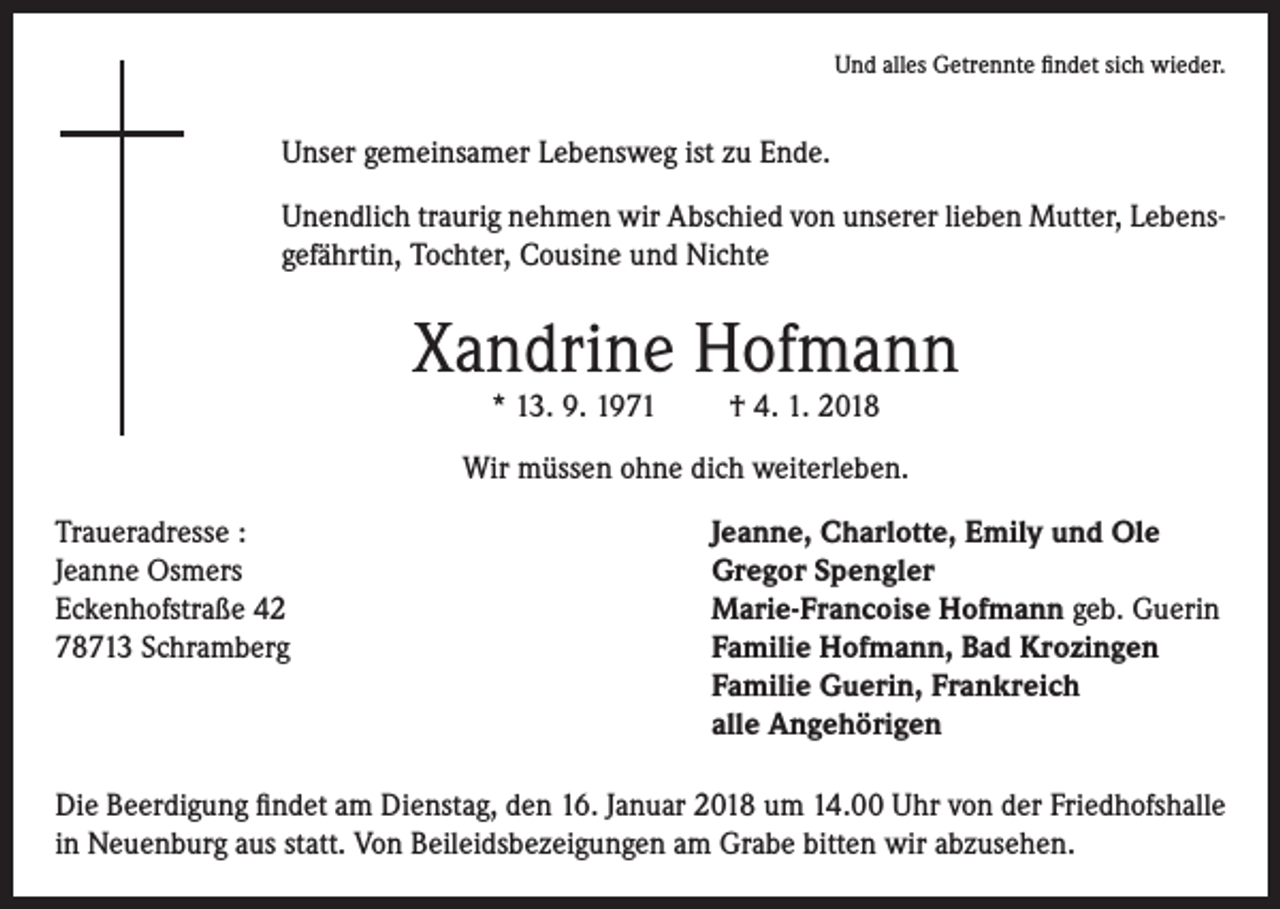 Und alles Getrennte findet sich wieder.

Unser gemeinsamer Lebensweg ist zu Ende.

Unendlich traurig nehmen wir Abschied von unserer lieben Mutter, Lebensgefährtin, Tochter, Cousine und Nichte

Xandrine Hofmann

* 13. 9. 1971 † 4. 1. 2018

Wir müssen ohne dich weiterleben.

Traueradresse :
Jeanne Osmers
Eckenhofstraße 42
78713 Schramberg

Jeanne, Charlotte, Emily und Ole
Gregor Spengler
Marie-Francoise Hofmann geb. Guerin
Familie Hofmann, Bad Krozingen
Familie Guerin, Frankreich
alle Angehörigen

Die Beerdigung findet am Dienstag, den 16. Januar 2018 um 14.00 Uhr von der Friedhofshalle in Neuenburg aus statt. Von Beileidsbezeigungen am Grabe bitten wir abzusehen.